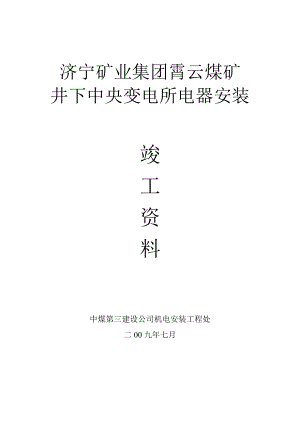 济宁矿业集团霄云煤矿
井下中央变电所电器安装

竣

工

资

料

中煤第三建设公司机电安装工程处

二 00 九年七月